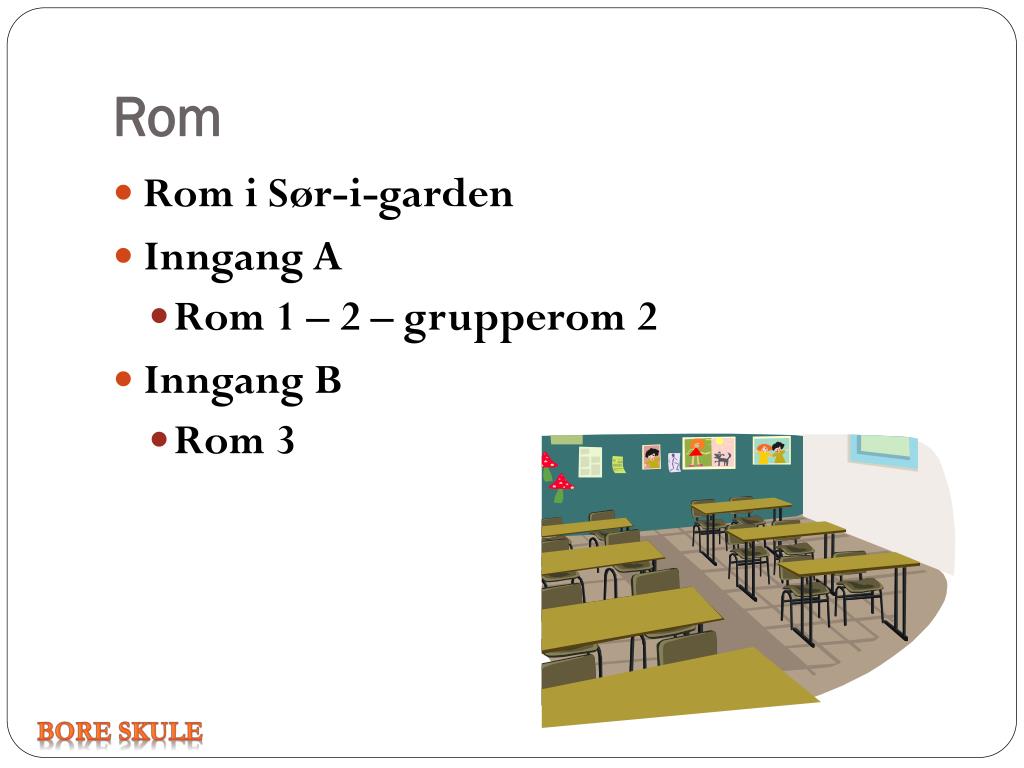 Rom

• Rom i Sør-i-garden
• Inngang A
• Rom 1 – 2 – grupperom 2
• Inngang B
• Rom 3

BORE SKULE